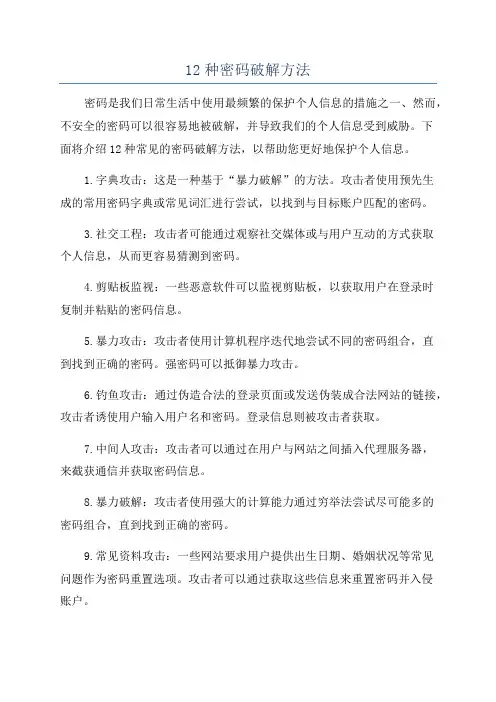 12 种密码破解方法

密码是我们日常生活中使用最频繁的保护个人信息的措施之一、然而，不安全的密码可以很容易地被破解，并导致我们的个人信息受到威胁。下面将介绍 12 种常见的密码破解方法，以帮助您更好地保护个人信息。

1. 字典攻击：这是一种基于“暴力破解”的方法。攻击者使用预先生成的常用密码字典或常见词汇进行尝试，以找到与目标账户匹配的密码。

3. 社交工程：攻击者可能通过观察社交媒体或与用户互动的方式获取个人信息，从而更容易猜测到密码。

4. 剪贴板监视：一些恶意软件可以监视剪贴板，以获取用户在登录时复制并粘贴的密码信息。

5. 暴力攻击：攻击者使用计算机程序迭代地尝试不同的密码组合，直到找到正确的密码。强密码可以抵御暴力攻击。

6. 钓鱼攻击：通过伪造合法的登录页面或发送伪装成合法网站的链接，攻击者诱使用户输入用户名和密码。登录信息则被攻击者获取。

7. 中间人攻击：攻击者可以通过在用户与网站之间插入代理服务器，来截获通信并获取密码信息。

8. 暴力破解：攻击者使用强大的计算能力通过穷举法尝试尽可能多的密码组合，直到找到正确的密码。

9. 常见资料攻击：一些网站要求用户提供出生日期、婚姻状况等常见问题作为密码重置选项。攻击者可以通过获取这些信息来重置密码并入侵账户。